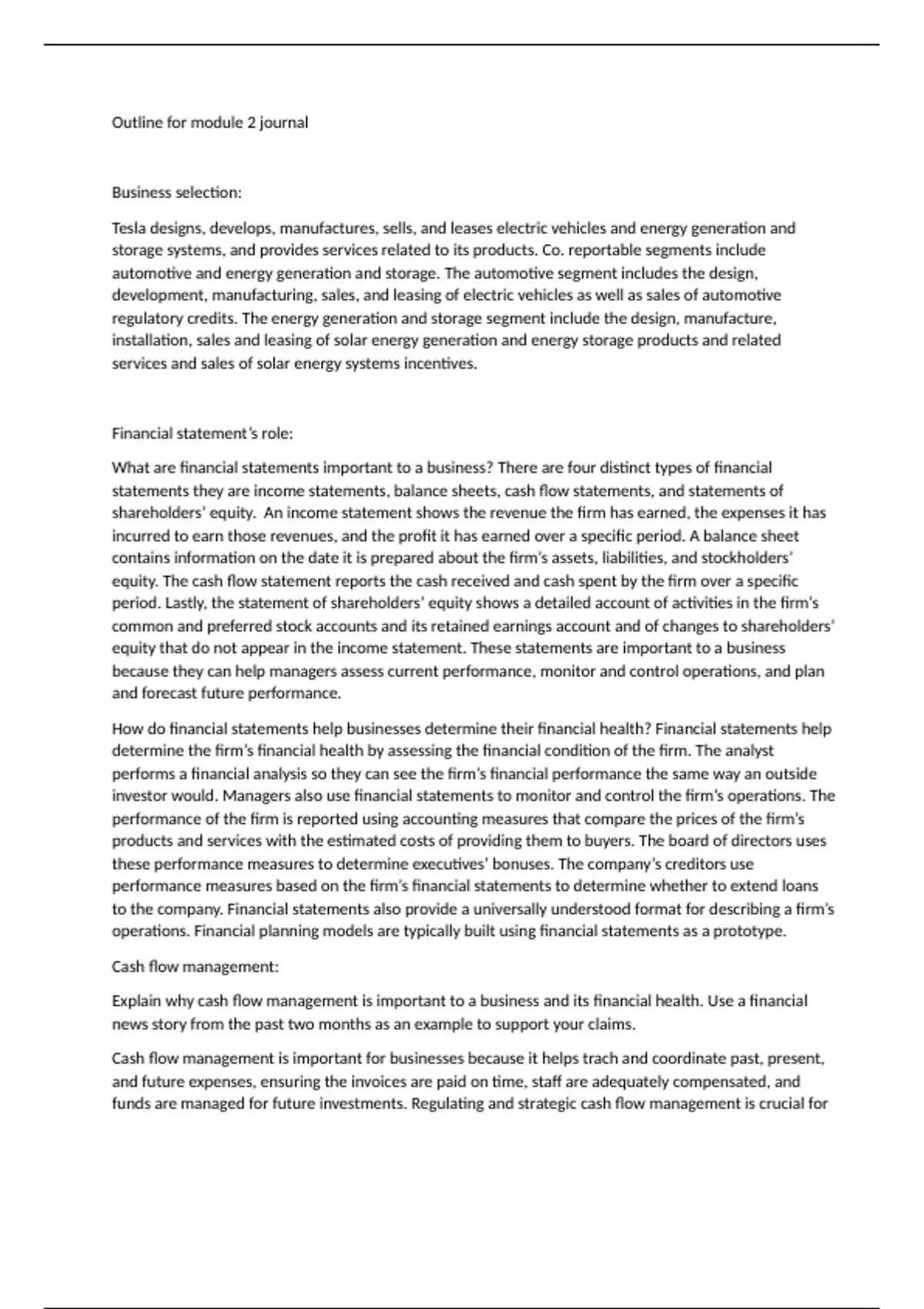 Outline for module 2 journal

Business selection:

Tesla designs, develops, manufactures, sells, and leases electric vehicles and energy generation and storage systems, and provides services related to its products. Co. reportable segments include automotive and energy generation and storage. The automotive segment includes the design, development, manufacturing, sales, and leasing of electric vehicles as well as sales of automotive regulatory credits. The energy generation and storage segment include the design, manufacture, installation, sales and leasing of solar energy generation and energy storage products and related services and sales of solar energy systems incentives.

Financial statement's role:

What are financial statements important to a business? There are four distinct types of financial statements they are income statements, balance sheets, cash flow statements, and statements of shareholders' equity. An income statement shows the revenue the firm has earned, the expenses it has incurred to earn those revenues, and the profit it has earned over a specific period. A balance sheet contains information on the date it is prepared about the firm's assets, liabilities, and stockholders' equity. The cash flow statement reports the cash received and cash spent by the firm over a specific period. Lastly, the statement of shareholders' equity shows a detailed account of activities in the firm's common and preferred stock accounts and its retained earnings account and of changes to shareholders' equity that do not appear in the income statement. These statements are important to a business because they can help managers assess current performance, monitor and control operations, and plan and forecast future performance.

How do financial statements help businesses determine their financial health? Financial statements help determine the firm's financial health by assessing the financial condition of the firm. The analyst performs a financial analysis so they can see the firm's financial performance the same way an outside investor would. Managers also use financial statements to monitor and control the firm's operations. The performance of the firm is reported using accounting measures that compare the prices of the firm's products and services with the estimated costs of providing them to buyers. The board of directors uses these performance measures to determine executives' bonuses. The company's creditors use performance measures based on the firm's financial statements to determine whether to extend loans to the company. Financial statements also provide a universally understood format for describing a firm's operations. Financial planning models are typically built using financial statements as a prototype.

Cash flow management:

Explain why cash flow management is important to a business and its financial health. Use a financial news story from the past two months as an example to support your claims.

Cash flow management is important for businesses because it helps trach and coordinate past, present, and future expenses, ensuring the invoices are paid on time, staff are adequately compensated, and funds are managed for future investments. Regulating and strategic cash flow management is crucial for